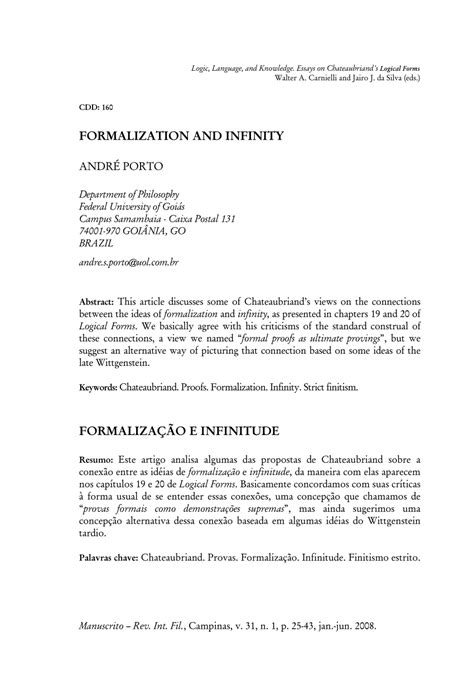 Logic, Language, and Knowledge. Essays on Chateaubriand's Logical Forms
Walter A. Carnielli and Jairo J. da Silva (eds.)

CDD: 160

FORMALIZATION AND INFINITY

ANDRÉ PORTO

Department of Philosophy
Federal University of Goiás
Campus Samambaia - Caixa Postal 131
74001-970 GOIÂNIA, GO
BRAZIL

andre.s.porto@uol.com.br

Abstract: This article discusses some of Chateaubriand's views on the connections between the ideas of formalization and infinity, as presented in chapters 19 and 20 of Logical Forms. We basically agree with his criticisms of the standard construal of these connections, a view we named "formal proofs as ultimate provings", but we suggest an alternative way of picturing that connection based on some ideas of the late Wittgenstein.

Keywords: Chateaubriand. Proofs. Formalization. Infinity. Strict finitism.

FORMALIZAÇÃO E INFINITUDE

Resumo: Este artigo analisa algumas das propostas de Chateaubriand sobre a conexão entre as idéias de formalização e infinitude, da maneira com elas aparecem nos capítulos 19 e 20 de Logical Forms. Basicamente concordamos com suas críticas à forma usual de se entender essas conexões, uma concepção que chamamos de "provas formais como demonstrações supremas", mas ainda sugerimos uma concepção alternativa dessa conexão baseada em algumas idéias do Wittgenstein tardio.

Palavras chave: Chateaubriand. Provas. Formalização. Infinitude. Finitismo estrito.

Manuscrito – Rev. Int. Fil., Campinas, v. 31, n. 1, p. 25-43, jan.-jun. 2008.